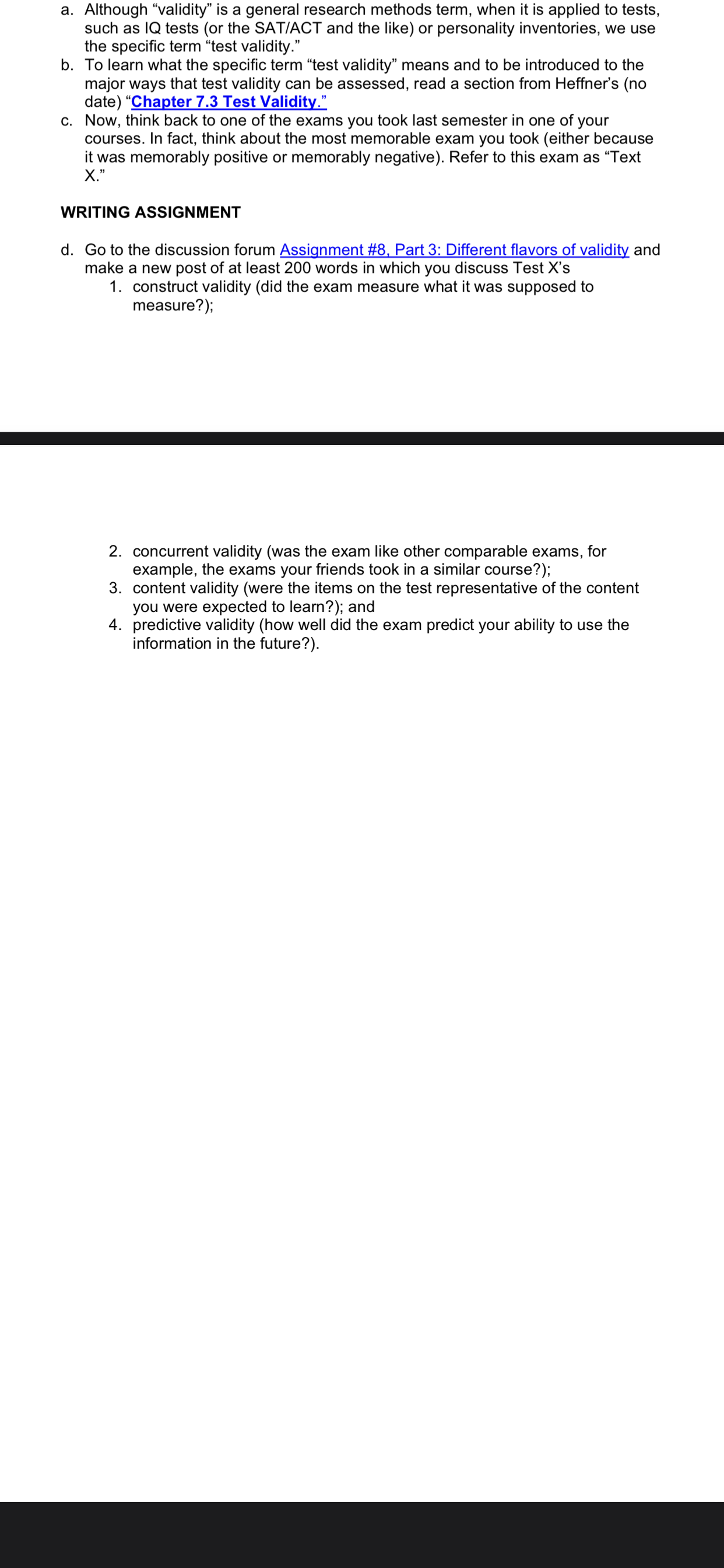 a. Although “validity” is a general research methods term, when it is applied to tests, such as IQ tests (or the SAT/ACT and the like) or personality inventories, we use the specific term “test validity.”
b. To learn what the specific term “test validity” means and to be introduced to the major ways that test validity can be assessed, read a section from Heffner’s (no date) “Chapter 7.3 Test Validity.”
c. Now, think back to one of the exams you took last semester in one of your courses. In fact, think about the most memorable exam you took (either because it was memorably positive or memorably negative). Refer to this exam as “Text X.”

WRITING ASSIGNMENT

d. Go to the discussion forum Assignment #8, Part 3: Different flavors of validity and make a new post of at least 200 words in which you discuss Test X’s
1. construct validity (did the exam measure what it was supposed to measure?);

2. concurrent validity (was the exam like other comparable exams, for example, the exams your friends took in a similar course?);
3. content validity (were the items on the test representative of the content you were expected to learn?); and
4. predictive validity (how well did the exam predict your ability to use the information in the future?).